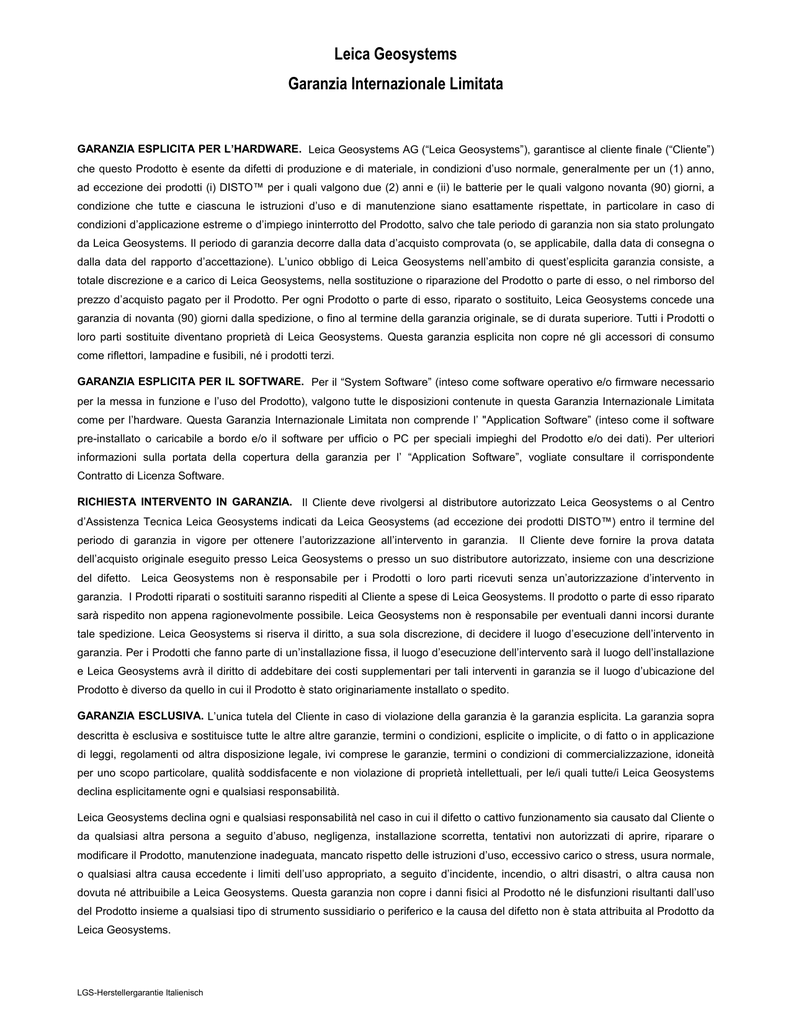 Leica Geosystems
Garanzia Internazionale Limitata

GARANZIA ESPLICITA PER L'HARDWARE. Leica Geosystems AG ("Leica Geosystems"), garantisce al cliente finale ("Cliente") che questo Prodotto è esente da difetti di produzione e di materiale, in condizioni d'uso normale, generalmente per un (1) anno, ad eccezione dei prodotti (i) DISTO™ per i quali valgono due (2) anni e (ii) le batterie per le quali valgono novanta (90) giorni, a condizione che tutte e ciascuna le istruzioni d'uso e di manutenzione siano esattamente rispettate, in particolare in caso di condizioni d'applicazione estreme o d'impiego ininterrotto del Prodotto, salvo che tale periodo di garanzia non sia stato prolungato da Leica Geosystems. Il periodo di garanzia decorre dalla data d'acquisto comprovata (o, se applicabile, dalla data di consegna o dalla data del rapporto d'accettazione). L'unico obbligo di Leica Geosystems nell'ambito di quest'esplicita garanzia consiste, a totale discrezione e a carico di Leica Geosystems, nella sostituzione o riparazione del Prodotto o parte di esso, o nel rimborso del prezzo d'acquisto pagato per il Prodotto. Per ogni Prodotto o parte di esso, riparato o sostituito, Leica Geosystems concede una garanzia di novanta (90) giorni dalla spedizione, o fino al termine della garanzia originale, se di durata superiore. Tutti i Prodotti o loro parti sostituite diventano proprietà di Leica Geosystems. Questa garanzia esplicita non copre né gli accessori di consumo come riflettori, lampadine e fusibili, né i prodotti terzi.

GARANZIA ESPLICITA PER IL SOFTWARE. Per il "System Software" (inteso come software operativo e/o firmware necessario per la messa in funzione e l'uso del Prodotto), valgono tutte le disposizioni contenute in questa Garanzia Internazionale Limitata come per l'hardware. Questa Garanzia Internazionale Limitata non comprende l' "Application Software" (inteso come il software pre-installato o caricabile a bordo e/o il software per ufficio o PC per speciali impieghi del Prodotto e/o dei dati). Per ulteriori informazioni sulla portata della copertura della garanzia per l' "Application Software", vogliate consultare il corrispondente Contratto di Licenza Software.

RICHIESTA INTERVENTO IN GARANZIA. Il Cliente deve rivolgersi al distributore autorizzato Leica Geosystems o al Centro d'Assistenza Tecnica Leica Geosystems indicati da Leica Geosystems (ad eccezione dei prodotti DISTO™) entro il termine del periodo di garanzia in vigore per ottenere l'autorizzazione all'intervento in garanzia. Il Cliente deve fornire la prova datata dell'acquisto originale eseguito presso Leica Geosystems o presso un suo distributore autorizzato, insieme con una descrizione del difetto. Leica Geosystems non è responsabile per i Prodotti o loro parti ricevuti senza un'autorizzazione d'intervento in garanzia. I Prodotti riparati o sostituiti saranno rispediti al Cliente a spese di Leica Geosystems. Il prodotto o parte di esso riparato sarà rispedito non appena ragionevolmente possibile. Leica Geosystems non è responsabile per eventuali danni incorsi durante tale spedizione. Leica Geosystems si riserva il diritto, a sua sola discrezione, di decidere il luogo d'esecuzione dell'intervento in garanzia. Per i Prodotti che fanno parte di un'installazione fissa, il luogo d'esecuzione dell'intervento sarà il luogo dell'installazione e Leica Geosystems avrà il diritto di addebitare dei costi supplementari per tali interventi in garanzia se il luogo d'ubicazione del Prodotto è diverso da quello in cui il Prodotto è stato originariamente installato o spedito.

GARANZIA ESCLUSIVA. L'unica tutela del Cliente in caso di violazione della garanzia è la garanzia esplicita. La garanzia sopra descritta è esclusiva e sostituisce tutte le altre garanzie, termini o condizioni, esplicite o implicite, o di fatto o in applicazione di leggi, regolamenti od altra disposizione legale, ivi comprese le garanzie, termini o condizioni di commercializzazione, idoneità per uno scopo particolare, qualità soddisfacente e non violazione di proprietà intellettuali, per le/i quali tutte/i Leica Geosystems declina esplicitamente ogni e qualsiasi responsabilità.

Leica Geosystems declina ogni e qualsiasi responsabilità nel caso in cui il difetto o cattivo funzionamento sia causato dal Cliente o da qualsiasi altra persona a seguito d'abuso, negligenza, installazione scorretta, tentativi non autorizzati di aprire, riparare o modificare il Prodotto, manutenzione inadeguata, mancato rispetto delle istruzioni d'uso, eccessivo carico o stress, usura normale, o qualsiasi altra causa eccedente i limiti dell'uso appropriato, a seguito d'incidente, incendio, o altri disastri, o altra causa non dovuta né attribuibile a Leica Geosystems. Questa garanzia non copre i danni fisici al Prodotto né le disfunzioni risultanti dall'uso del Prodotto insieme a qualsiasi tipo di strumento sussidiario o periferico e la causa del difetto non è stata attribuita al Prodotto da Leica Geosystems.

LGS-Herstellergarantie Italienisch